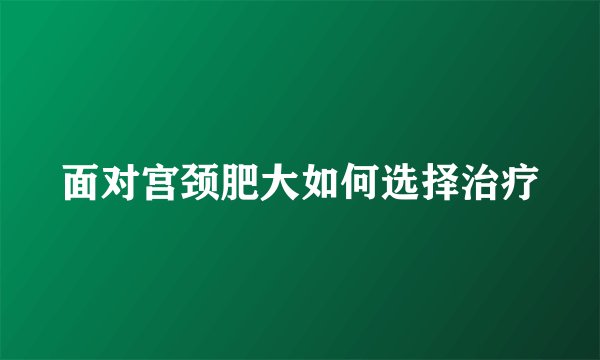 面对宫颈肥大如何选择治疗